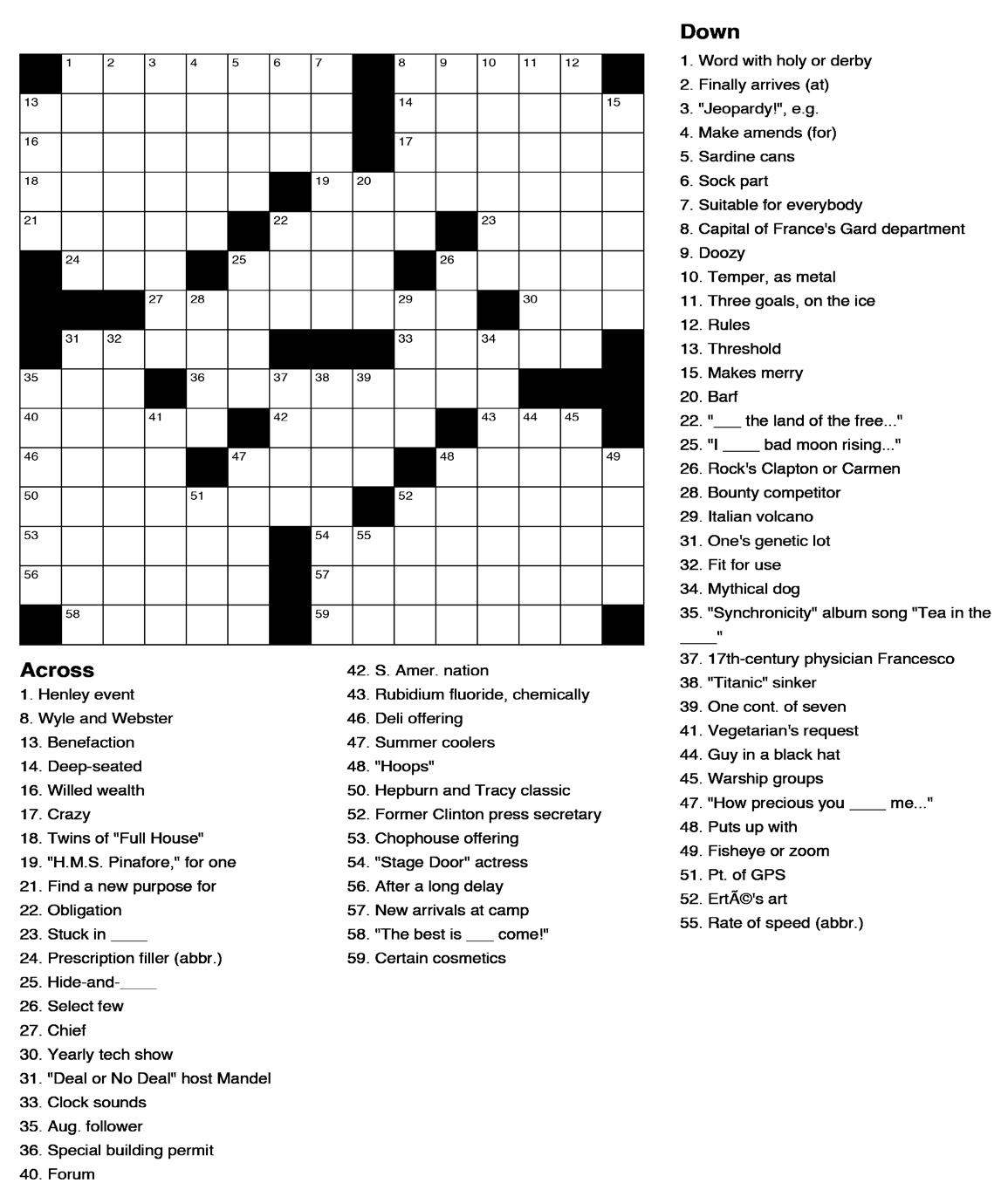 1 2 3 4 5 6 7 8 9 10 11 12
13 14 15
16 17
18 19 20
21 22 23
24 25 26
27 28 29 30
31 32 33 34
35 36 37 38 39
40 41 42 43 44 45
46 47 48 49
50 51 52
53 54 55
56 57
58 59

Across
1. Henley event
8. Wyle and Webster
13. Benefaction
14. Deep-seated
16. Willed wealth
17. Crazy
18. Twins of "Full House"
19. "H.M.S. Pinafore," for one
21. Find a new purpose for
22. Obligation
23. Stuck in ____
24. Prescription filler (abbr.)
25. Hide-and-____
26. Select few
27. Chief
30. Yearly tech show
31. "Deal or No Deal" host Mandel
33. Clock sounds
35. Aug. follower
36. Special building permit
40. Forum
42. S. Amer. nation
43. Rubidium fluoride, chemically
46. Deli offering
47. Summer coolers
48. "Hoops"
50. Hepburn and Tracy classic
52. Former Clinton press secretary
53. Chophouse offering
54. "Stage Door" actress
56. After a long delay
57. New arrivals at camp
58. "The best is ___ come!"
59. Certain cosmetics

Down
1. Word with holy or derby
2. Finally arrives (at)
3. "Jeopardy!", e.g.
4. Make amends (for)
5. Sardine cans
6. Sock part
7. Suitable for everybody
8. Capital of France's Gard department
9. Doozy
10. Temper, as metal
11. Three goals, on the ice
12. Rules
13. Threshold
15. Makes merry
20. Barf
22. "___ the land of the free..."
25. "I ____ bad moon rising..."
26. Rock's Clapton or Carmen
28. Bounty competitor
29. Italian volcano
31. One's genetic lot
32. Fit for use
34. Mythical dog
35. "Synchronicity" album song "Tea in the ____"
37. 17th-century physician Francesco
38. "Titanic" sinker
39. One cont. of seven
41. Vegetarian's request
44. Guy in a black hat
45. Warship groups
47. "How precious you ____ me..."
48. Puts up with
49. Fisheye or zoom
51. Pt. of GPS
52. ErtÃ©'s art
55. Rate of speed (abbr.)